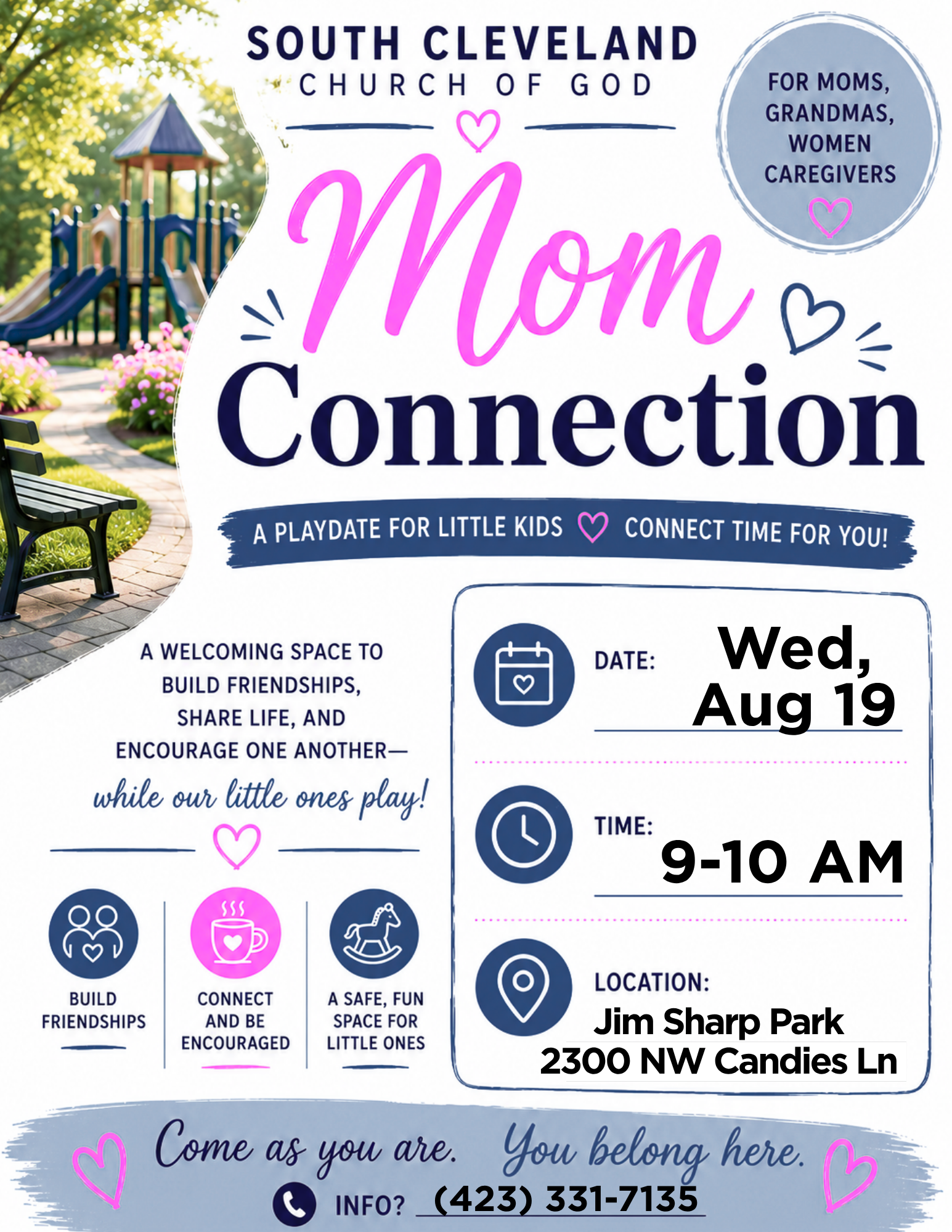 SOUTH CLEVELAND
CHURCH OF GOD

FOR MOMS, GRANDMAS, WOMEN CAREGIVERS

Mom
Connection

A PLAYDATE FOR LITTLE KIDS CONNECT TIME FOR YOU!

A WELCOMING SPACE TO BUILD FRIENDSHIPS, SHARE LIFE, AND ENCOURAGE ONE ANOTHER—
while our little ones play!

BUILD FRIENDSHIPS

CONNECT AND BE ENCOURAGED

A SAFE, FUN SPACE FOR LITTLE ONES

DATE: Wed, Aug 19

TIME: 9-10 AM

LOCATION:
Jim Sharp Park
2300 NW Candies Ln

Come as you are. You belong here.

INFO? (423) 331-7135